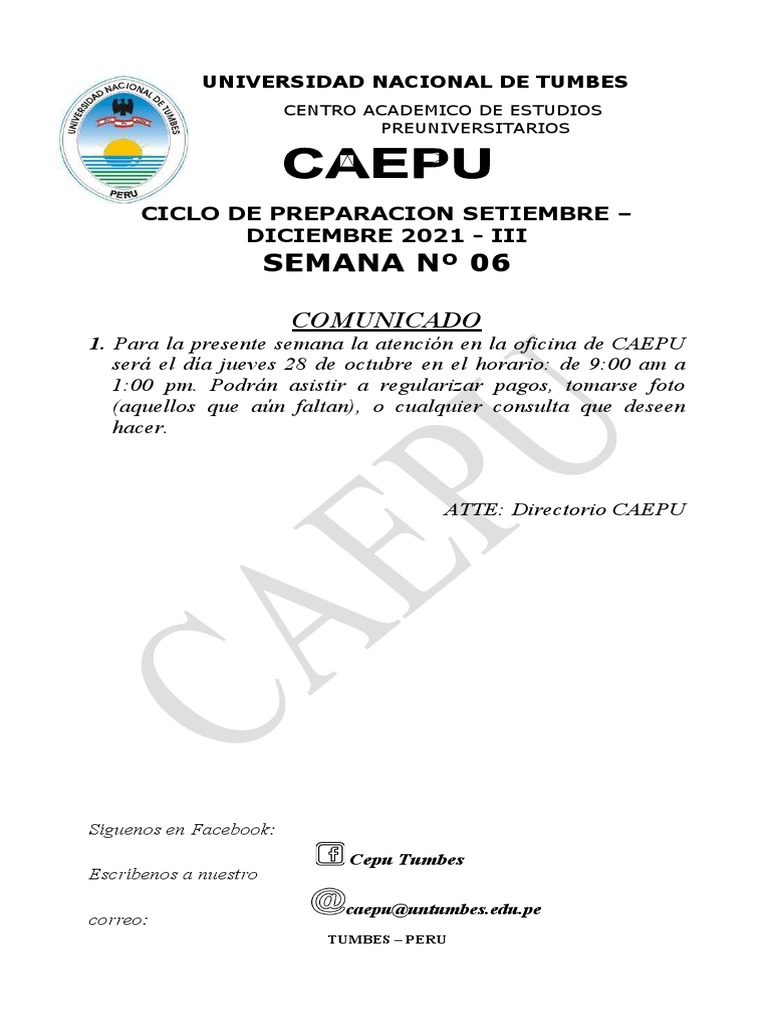 UNIVERSIDAD NACIONAL DE TUMBES
PERU

UNIVERSIDAD NACIONAL DE TUMBES

CENTRO ACADEMICO DE ESTUDIOS PREUNIVERSITARIOS

CAEPU

CICLO DE PREPARACION SETIEMBRE – DICIEMBRE 2021 - III

SEMANA Nº 06

COMUNICADO

1. Para la presente semana la atención en la oficina de CAEPU será el día jueves 28 de octubre en el horario: de 9:00 am a 1:00 pm. Podrán asistir a regularizar pagos, tomarse foto (aquellos que aún faltan), o cualquier consulta que deseen hacer.

ATTE: Directorio CAEPU

CAEPU

Siguenos en Facebook:

Cepu Tumbes

Escribenos a nuestro correo:

caepu@untumbes.edu.pe

TUMBES – PERU